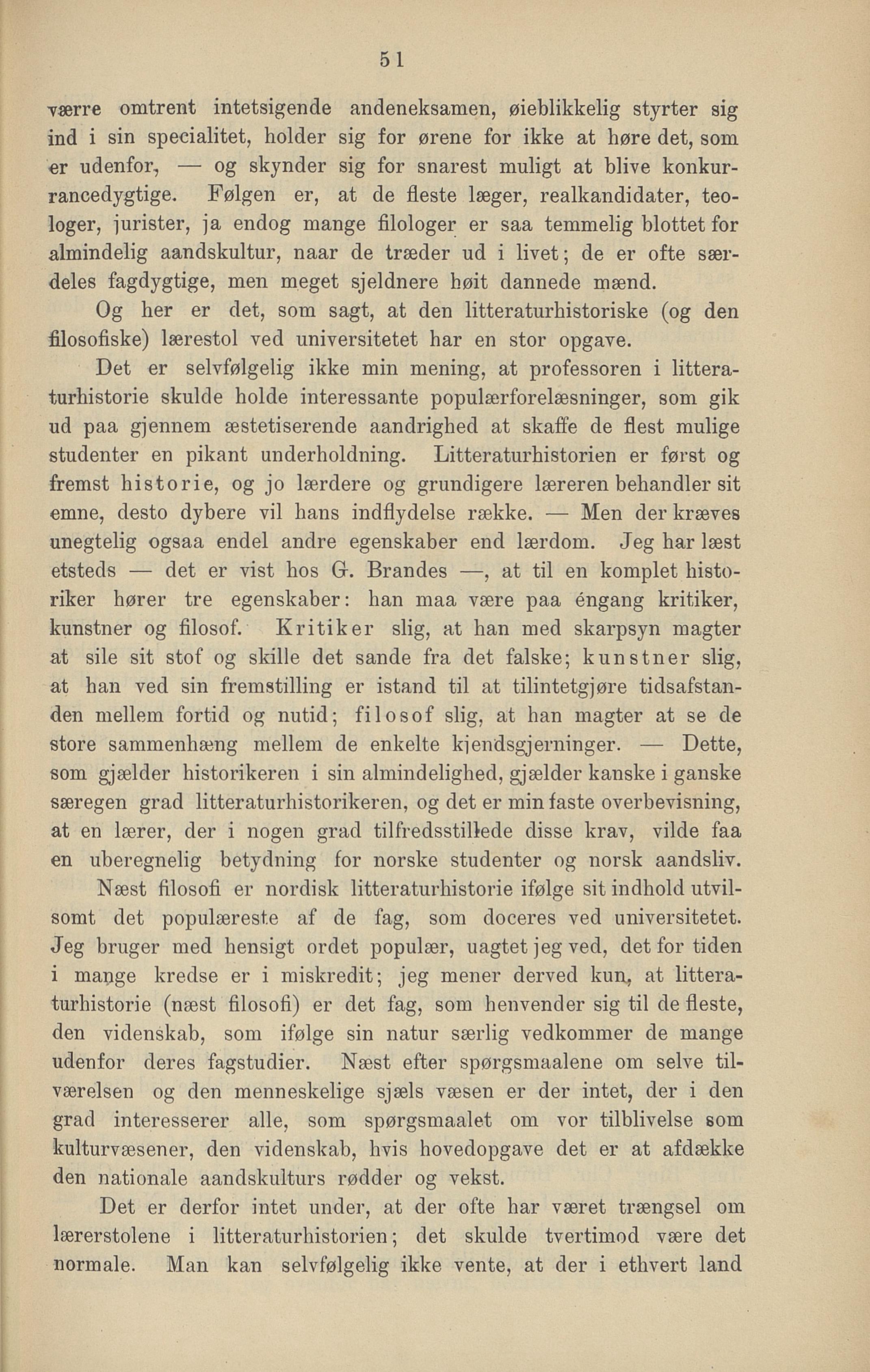 51

værre omtrent intetsigende andeneksamen, øieblikkelig styrter sig ind i sin specialitet, holder sig for ørene for ikke at høre det, som er udenfor, — og skynder sig for snarest muligt at blive konkurrancedygtige. Følgen er, at de fleste læger, realkandidater, teologer, jurister, ja endog mange filologer er saa temmelig blottet for almindelig aandskultur, naar de træder ud i livet; de er ofte særdeles fagdygtige, men meget sjeldnere høit dannede mænd.

Og her er det, som sagt, at den litteraturhistoriske (og den filosofiske) lærestol ved universitetet har en stor opgave.

Det er selvfølgelig ikke min mening, at professoren i litteraturhistorie skulde holde interessante populærforelæsninger, som gik ud paa gjennem æstetiserende aandrighed at skaffe de flest mulige studenter en pikant underholdning. Litteraturhistorien er først og fremst historie, og jo lærdere og grundigere læreren behandler sit emne, desto dybere vil hans indflydelse række. — Men der kræves unegtelig ogsaa endel andre egenskaber end lærdom. Jeg har læst etsteds — det er vist hos G. Brandes —, at til en komplet historiker hører tre egenskaber: han maa være paa éngang kritiker, kunstner og filosof. Kritiker slig, at han med skarpsyn magter at sile sit stof og skille det sande fra det falske; kunstner slig, at han ved sin fremstilling er istand til at tilintetgjøre tidsafstanden mellem fortid og nutid; filosof slig, at han magter at se de store sammenhæng mellem de enkelte kjendsgjerninger. — Dette, som gjælder historikeren i sin almindelighed, gjælder kanske i ganske særegen grad litteraturhistorikeren, og det er min faste overbevisning, at en lærer, der i nogen grad tilfredsstillede disse krav, vilde faa en uberegnelig betydning for norske studenter og norsk aandsliv.

Næst filosofi er nordisk litteraturhistorie ifølge sit indhold utvilsomt det populæreste af de fag, som doceres ved universitetet. Jeg bruger med hensigt ordet populær, uagtet jeg ved, det for tiden i mange kredse er i miskredit; jeg mener derved kun, at litteraturhistorie (næst filosofi) er det fag, som henvender sig til de fleste, den videnskab, som ifølge sin natur særlig vedkommer de mange udenfor deres fagstudier. Næst efter spørgsmaalene om selve tilværelsen og den menneskelige sjæls væsen er der intet, der i den grad interesserer alle, som spørgsmaalet om vor tilblivelse som kulturvæsener, den videnskab, hvis hovedopgave det er at afdække den nationale aandskulturs rødder og vekst.

Det er derfor intet under, at der ofte har været trængsel om lærerstolene i litteraturhistorien; det skulde tvertimod være det normale. Man kan selvfølgelig ikke vente, at der i ethvert land